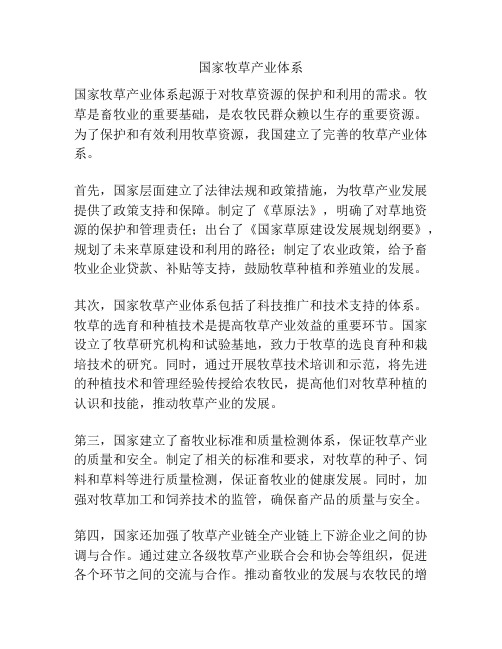 国家牧草产业体系

国家牧草产业体系起源于对牧草资源的保护和利用的需求。牧草是畜牧业的重要基础，是农牧民群众赖以生存的重要资源。为了保护和有效利用牧草资源，我国建立了完善的牧草产业体系。

首先，国家层面建立了法律法规和政策措施，为牧草产业发展提供了政策支持和保障。制定了《草原法》，明确了对草地资源的保护和管理责任；出台了《国家草原建设发展规划纲要》，规划了未来草原建设和利用的路径；制定了农业政策，给予畜牧业企业贷款、补贴等支持，鼓励牧草种植和养殖业的发展。

其次，国家牧草产业体系包括了科技推广和技术支持的体系。牧草的选育和种植技术是提高牧草产业效益的重要环节。国家设立了牧草研究机构和试验基地，致力于牧草的选良育种和栽培技术的研究。同时，通过开展牧草技术培训和示范，将先进的种植技术和管理经验传授给农牧民，提高他们对牧草种植的认识和技能，推动牧草产业的发展。

第三，国家建立了畜牧业标准和质量检测体系，保证牧草产业的质量和安全。制定了相关的标准和要求，对牧草的种子、饲料和草料等进行质量检测，保证畜牧业的健康发展。同时，加强对牧草加工和饲养技术的监管，确保畜产品的质量与安全。

第四，国家还加强了牧草产业链全产业链上下游企业之间的协调与合作。通过建立各级牧草产业联合会和协会等组织，促进各个环节之间的交流与合作。推动畜牧业的发展与农牧民的增